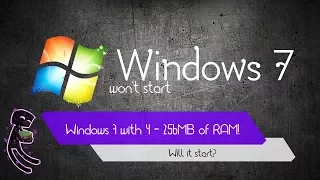 Windows 7
won't start

Windows 7 with 4 - 256MB of RAM!

Will it start?